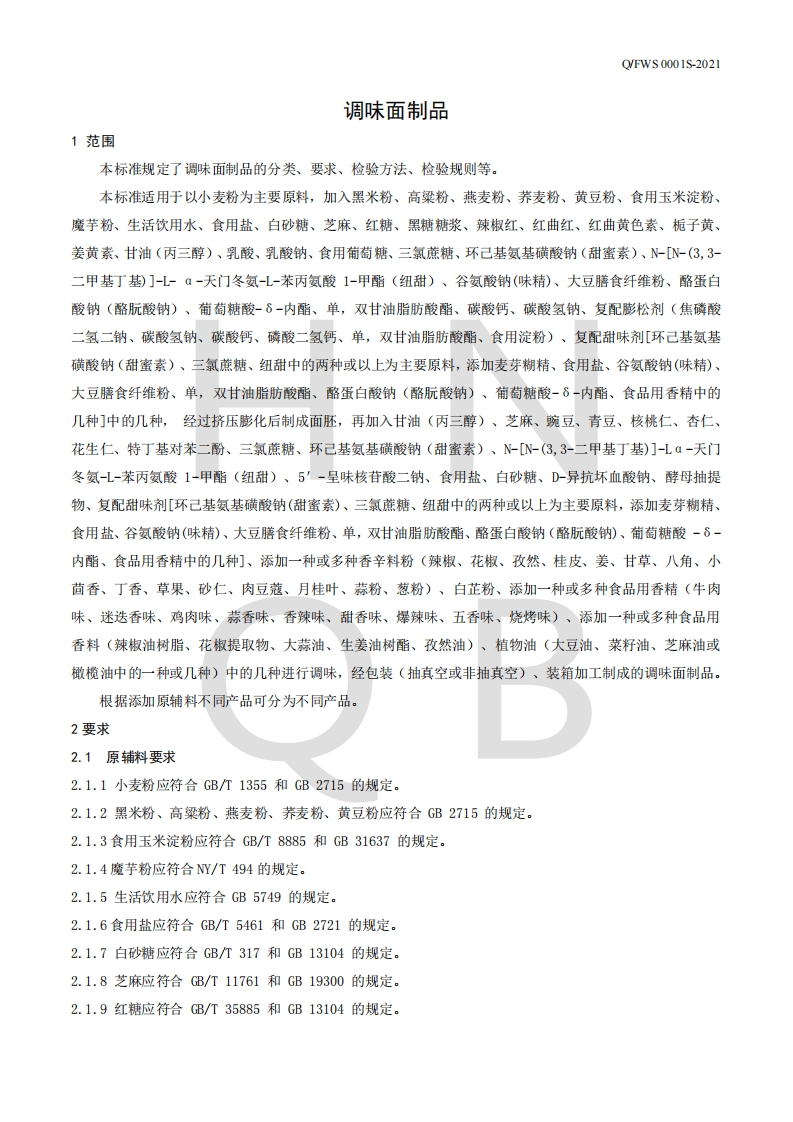 Q/FWS 0001S-2021

调味面制品

1 范围

本标准规定了调味面制品的分类、要求、检验方法、检验规则等。

本标准适用于以小麦粉为主要原料，加入黑米粉、高粱粉、燕麦粉、荞麦粉、黄豆粉、食用玉米淀粉、魔芋粉、生活饮用水、食用盐、白砂糖、芝麻、红糖、黑糖糖浆、辣椒红、红曲红、红曲黄色素、栀子黄、姜黄素、甘油（丙三醇）、乳酸、乳酸钠、食用葡萄糖、三氯蔗糖、环己基氨基磺酸钠（甜蜜素）、N-[N-(3,3-二甲基丁基)]-L- α-天门冬氨-L-苯丙氨酸 1-甲酯（纽甜）、谷氨酸钠(味精)、大豆膳食纤维粉、酪蛋白酸钠（酪朊酸钠）、葡萄糖酸-δ-内酯、单，双甘油脂肪酸酯、碳酸钙、碳酸氢钠、复配膨松剂（焦磷酸二氢二钠、碳酸氢钠、碳酸钙、磷酸二氢钙、单，双甘油脂肪酸酯、食用淀粉）、复配甜味剂[环己基氨基磺酸钠（甜蜜素）、三氯蔗糖、纽甜中的两种或以上为主要原料，添加麦芽糊精、食用盐、谷氨酸钠(味精)、大豆膳食纤维粉、单，双甘油脂肪酸酯、酪蛋白酸钠（酪朊酸钠）、葡萄糖酸-δ-内酯、食品用香精中的几种]中的几种， 经过挤压膨化后制成面胚，再加入甘油（丙三醇）、芝麻、豌豆、青豆、核桃仁、杏仁、花生仁、特丁基对苯二酚、三氯蔗糖、环己基氨基磺酸钠（甜蜜素）、N-[N-(3,3-二甲基丁基)]-Lα-天门冬氨-L-苯丙氨酸 1-甲酯（纽甜）、5′-呈味核苷酸二钠、食用盐、白砂糖、D-异抗坏血酸钠、酵母抽提物、复配甜味剂[环己基氨基磺酸钠(甜蜜素)、三氯蔗糖、纽甜中的两种或以上为主要原料，添加麦芽糊精、食用盐、谷氨酸钠(味精)、大豆膳食纤维粉、单，双甘油脂肪酸酯、酪蛋白酸钠(酪朊酸钠)、葡萄糖酸 -δ-内酯、食品用香精中的几种]、添加一种或多种香辛料粉（辣椒、花椒、孜然、桂皮、姜、甘草、八角、小茴香、丁香、草果、砂仁、肉豆蔻、月桂叶、蒜粉、葱粉）、白芷粉、添加一种或多种食品用香精（牛肉味、迷迭香味、鸡肉味、蒜香味、香辣味、甜香味、爆辣味、五香味、烧烤味）、添加一种或多种食品用香料（辣椒油树脂、花椒提取物、大蒜油、生姜油树酯、孜然油）、植物油（大豆油、菜籽油、芝麻油或橄榄油中的一种或几种）中的几种进行调味，经包装（抽真空或非抽真空）、装箱加工制成的调味面制品。

根据添加原辅料不同产品可分为不同产品。

2 要求

2.1 原辅料要求

2.1.1 小麦粉应符合 GB/T 1355 和 GB 2715 的规定。

2.1.2 黑米粉、高粱粉、燕麦粉、荞麦粉、黄豆粉应符合 GB 2715 的规定。

2.1.3 食用玉米淀粉应符合 GB/T 8885 和 GB 31637 的规定。

2.1.4 魔芋粉应符合NY/T 494 的规定。

2.1.5 生活饮用水应符合 GB 5749 的规定。

2.1.6 食用盐应符合 GB/T 5461 和 GB 2721 的规定。

2.1.7 白砂糖应符合 GB/T 317 和 GB 13104 的规定。

2.1.8 芝麻应符合 GB/T 11761 和 GB 19300 的规定。

2.1.9 红糖应符合 GB/T 35885 和 GB 13104 的规定。

QB